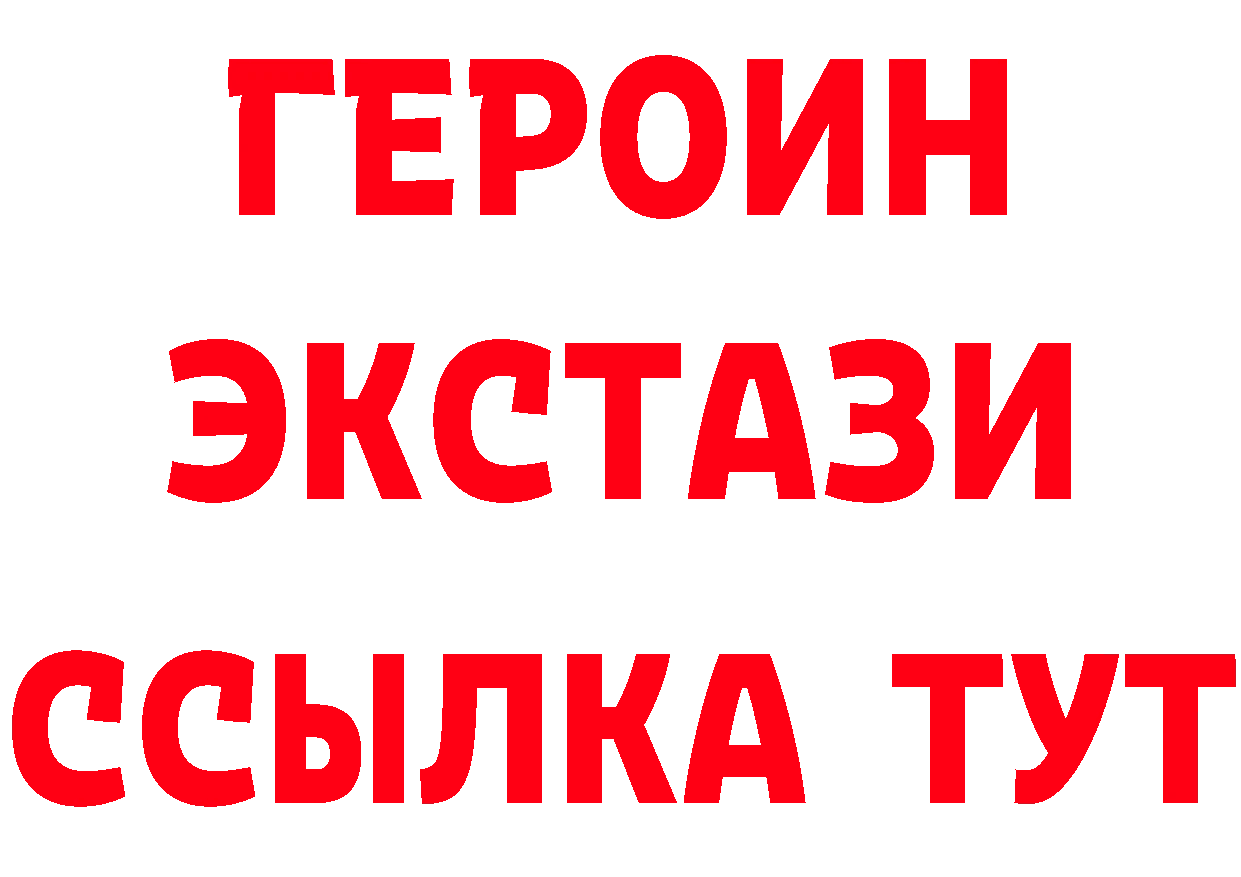 ГЕРОИН
ЭКСТАЗИ
ССЫЛКА ТУТ